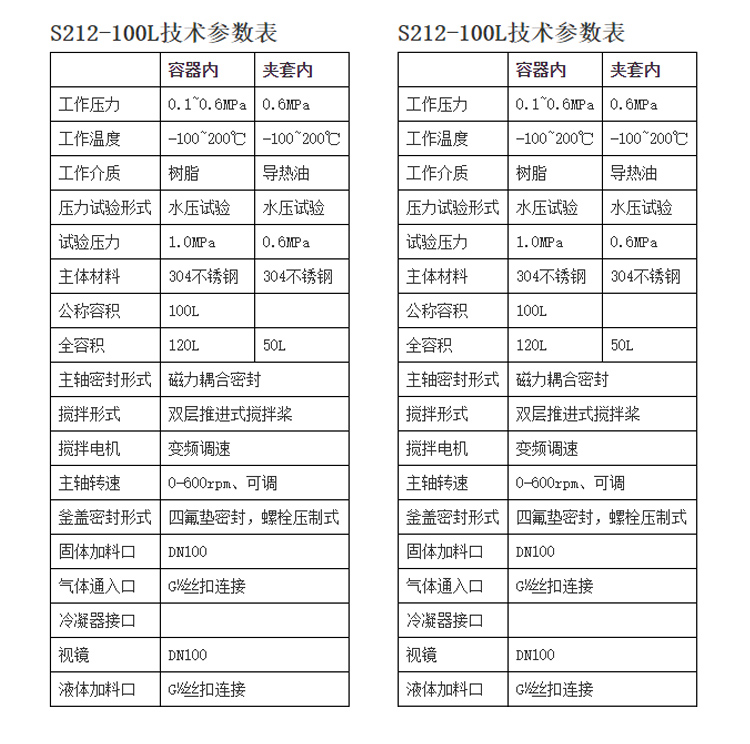 S212-100L技术参数表

| | 容器内 | 夹套内 |
|---|---|---|
| 工作压力 | 0.1~0.6MPa | 0.6MPa |
| 工作温度 | -100~200℃ | -100~200℃ |
| 工作介质 | 树脂 | 导热油 |
| 压力试验形式 | 水压试验 | 水压试验 |
| 试验压力 | 1.0MPa | 0.6MPa |
| 主体材料 | 304不锈钢 | 304不锈钢 |
| 公称容积 | 100L | |
| 全容积 | 120L | 50L |
| 主轴密封形式 | 磁力耦合密封 | |
| 搅拌形式 | 双层推进式搅拌桨 | |
| 搅拌电机 | 变频调速 | |
| 主轴转速 | 0-600rpm、可调 | |
| 釜盖密封形式 | 四氟垫密封，螺栓压制式 | |
| 固体加料口 | DN100 | |
| 气体通入口 | G½丝扣连接 | |
| 冷凝器接口 | | |
| 视镜 | DN100 | |
| 液体加料口 | G½丝扣连接 | |

S212-100L技术参数表

| | 容器内 | 夹套内 |
|---|---|---|
| 工作压力 | 0.1~0.6MPa | 0.6MPa |
| 工作温度 | -100~200℃ | -100~200℃ |
| 工作介质 | 树脂 | 导热油 |
| 压力试验形式 | 水压试验 | 水压试验 |
| 试验压力 | 1.0MPa | 0.6MPa |
| 主体材料 | 304不锈钢 | 304不锈钢 |
| 公称容积 | 100L | |
| 全容积 | 120L | 50L |
| 主轴密封形式 | 磁力耦合密封 | |
| 搅拌形式 | 双层推进式搅拌桨 | |
| 搅拌电机 | 变频调速 | |
| 主轴转速 | 0-600rpm、可调 | |
| 釜盖密封形式 | 四氟垫密封，螺栓压制式 | |
| 固体加料口 | DN100 | |
| 气体通入口 | G½丝扣连接 | |
| 冷凝器接口 | | |
| 视镜 | DN100 | |
| 液体加料口 | G½丝扣连接 | |